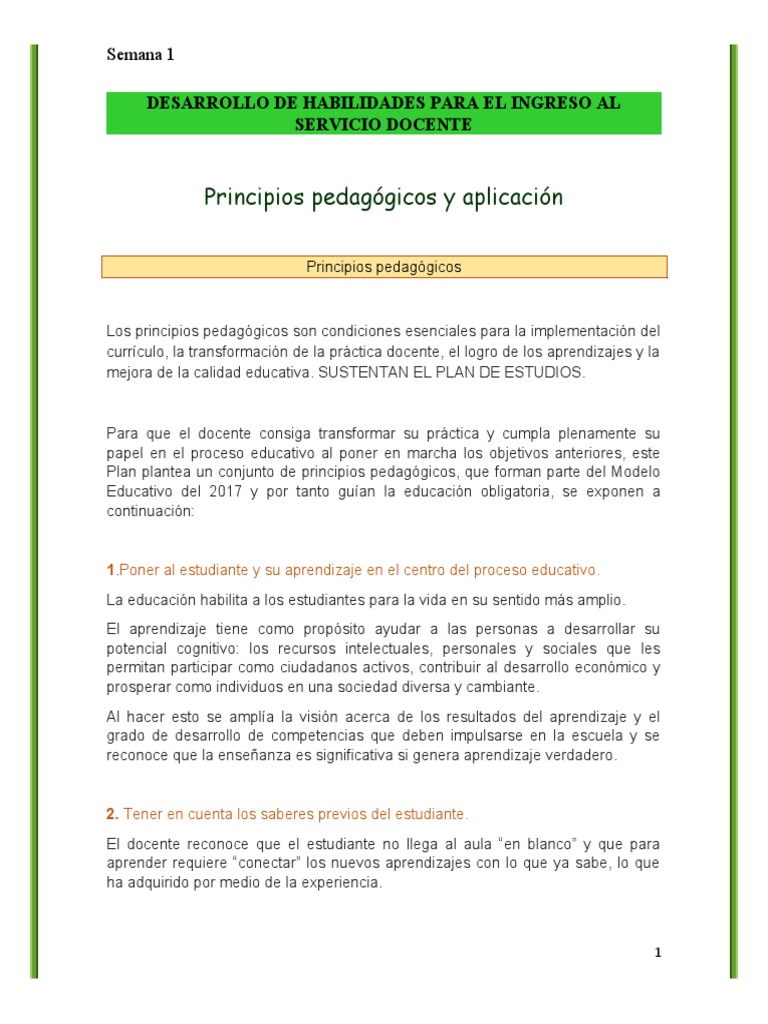 Semana 1

DESARROLLO DE HABILIDADES PARA EL INGRESO AL SERVICIO DOCENTE

Principios pedagógicos y aplicación

Principios pedagógicos

Los principios pedagógicos son condiciones esenciales para la implementación del currículo, la transformación de la práctica docente, el logro de los aprendizajes y la mejora de la calidad educativa. SUSTENTAN EL PLAN DE ESTUDIOS.

Para que el docente consiga transformar su práctica y cumpla plenamente su papel en el proceso educativo al poner en marcha los objetivos anteriores, este Plan plantea un conjunto de principios pedagógicos, que forman parte del Modelo Educativo del 2017 y por tanto guían la educación obligatoria, se exponen a continuación:

1.Poner al estudiante y su aprendizaje en el centro del proceso educativo.

La educación habilita a los estudiantes para la vida en su sentido más amplio.

El aprendizaje tiene como propósito ayudar a las personas a desarrollar su potencial cognitivo: los recursos intelectuales, personales y sociales que les permitan participar como ciudadanos activos, contribuir al desarrollo económico y prosperar como individuos en una sociedad diversa y cambiante.

Al hacer esto se amplía la visión acerca de los resultados del aprendizaje y el grado de desarrollo de competencias que deben impulsarse en la escuela y se reconoce que la enseñanza es significativa si genera aprendizaje verdadero.

2. Tener en cuenta los saberes previos del estudiante.

El docente reconoce que el estudiante no llega al aula "en blanco" y que para aprender requiere "conectar" los nuevos aprendizajes con lo que ya sabe, lo que ha adquirido por medio de la experiencia.

1